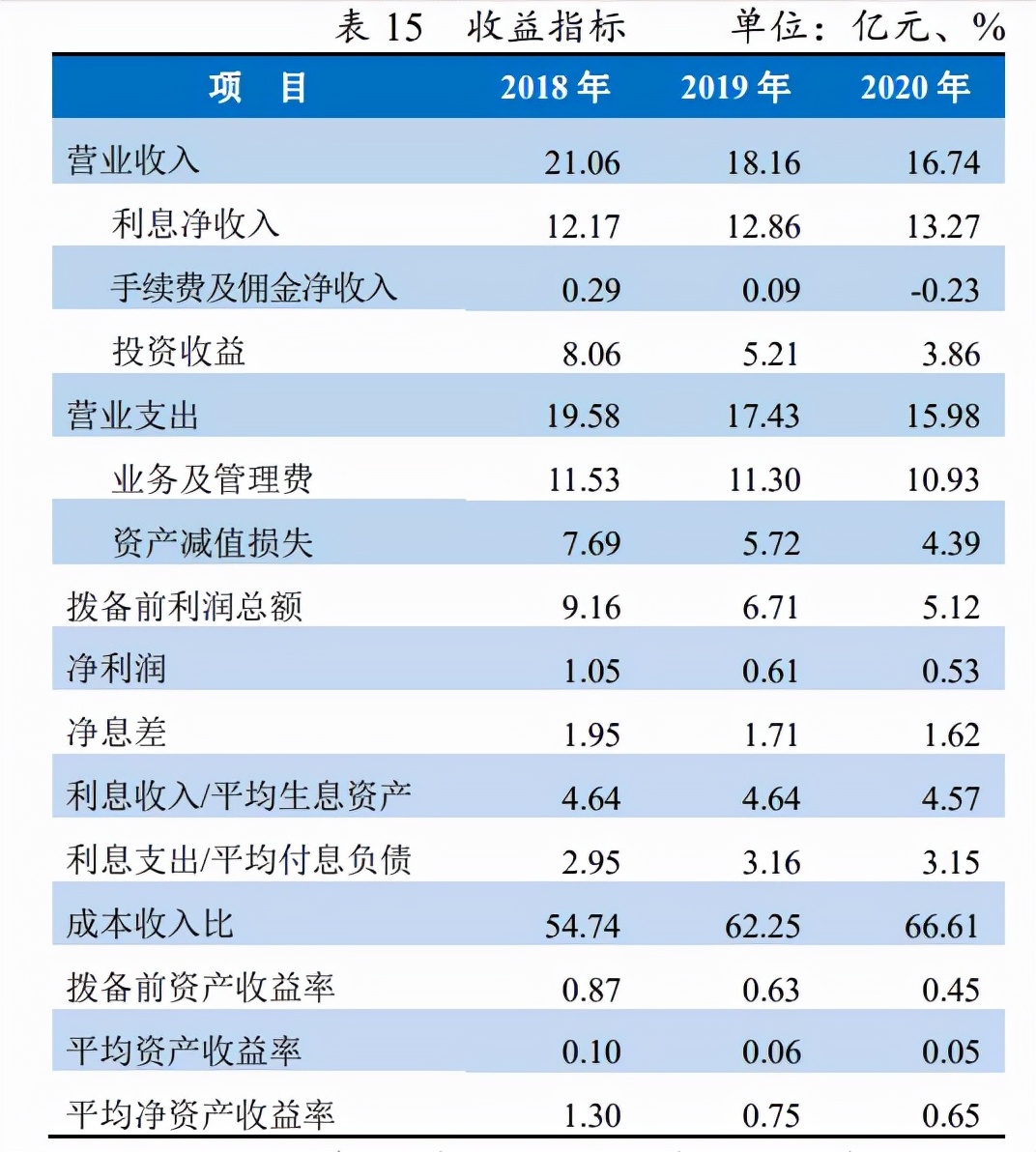 表 15　收益指标　　单位：亿元、%

| 项　目 | 2018 年 | 2019 年 | 2020 年 |
|---|---|---|---|
| 营业收入 | 21.06 | 18.16 | 16.74 |
| 利息净收入 | 12.17 | 12.86 | 13.27 |
| 手续费及佣金净收入 | 0.29 | 0.09 | -0.23 |
| 投资收益 | 8.06 | 5.21 | 3.86 |
| 营业支出 | 19.58 | 17.43 | 15.98 |
| 业务及管理费 | 11.53 | 11.30 | 10.93 |
| 资产减值损失 | 7.69 | 5.72 | 4.39 |
| 拨备前利润总额 | 9.16 | 6.71 | 5.12 |
| 净利润 | 1.05 | 0.61 | 0.53 |
| 净息差 | 1.95 | 1.71 | 1.62 |
| 利息收入/平均生息资产 | 4.64 | 4.64 | 4.57 |
| 利息支出/平均付息负债 | 2.95 | 3.16 | 3.15 |
| 成本收入比 | 54.74 | 62.25 | 66.61 |
| 拨备前资产收益率 | 0.87 | 0.63 | 0.45 |
| 平均资产收益率 | 0.10 | 0.06 | 0.05 |
| 平均净资产收益率 | 1.30 | 0.75 | 0.65 |